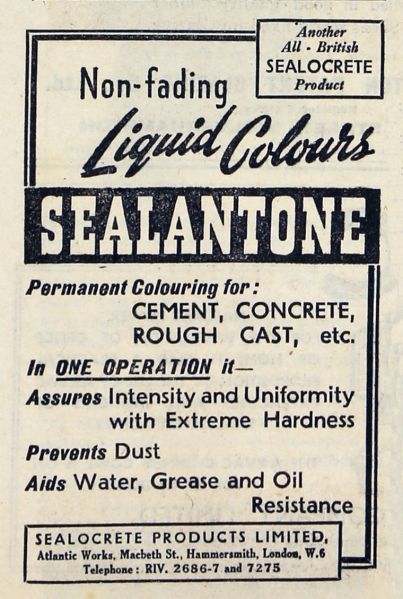 Another All - British SEALOCRETE Product

Non-fading

Liquid Colours

SEALANTONE

Permanent Colouring for:
CEMENT, CONCRETE, ROUGH CAST, etc.

In ONE OPERATION it—

Assures Intensity and Uniformity with Extreme Hardness

Prevents Dust

Aids Water, Grease and Oil Resistance

SEALOCRETE PRODUCTS LIMITED,
Atlantic Works, Macbeth St., Hammersmith, London, W.6
Telephone: RIV. 2686-7 and 7275